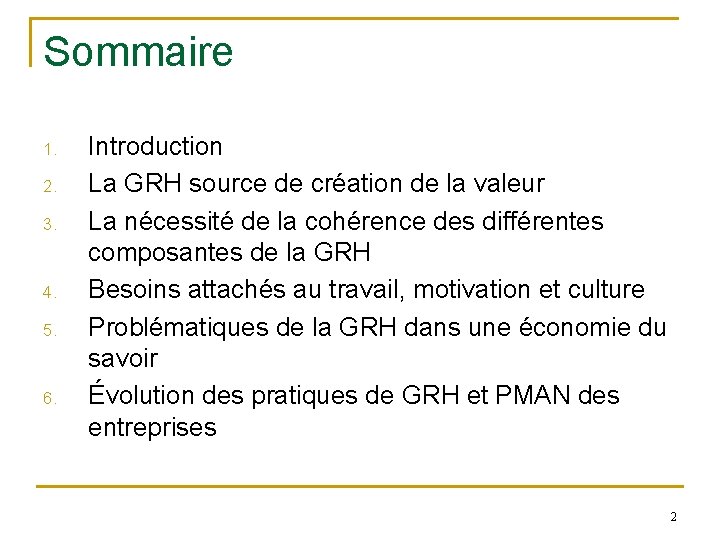 Sommaire

1. Introduction
2. La GRH source de création de la valeur
3. La nécessité de la cohérence des différentes composantes de la GRH
4. Besoins attachés au travail, motivation et culture
5. Problématiques de la GRH dans une économie du savoir
6. Évolution des pratiques de GRH et PMAN des entreprises

2